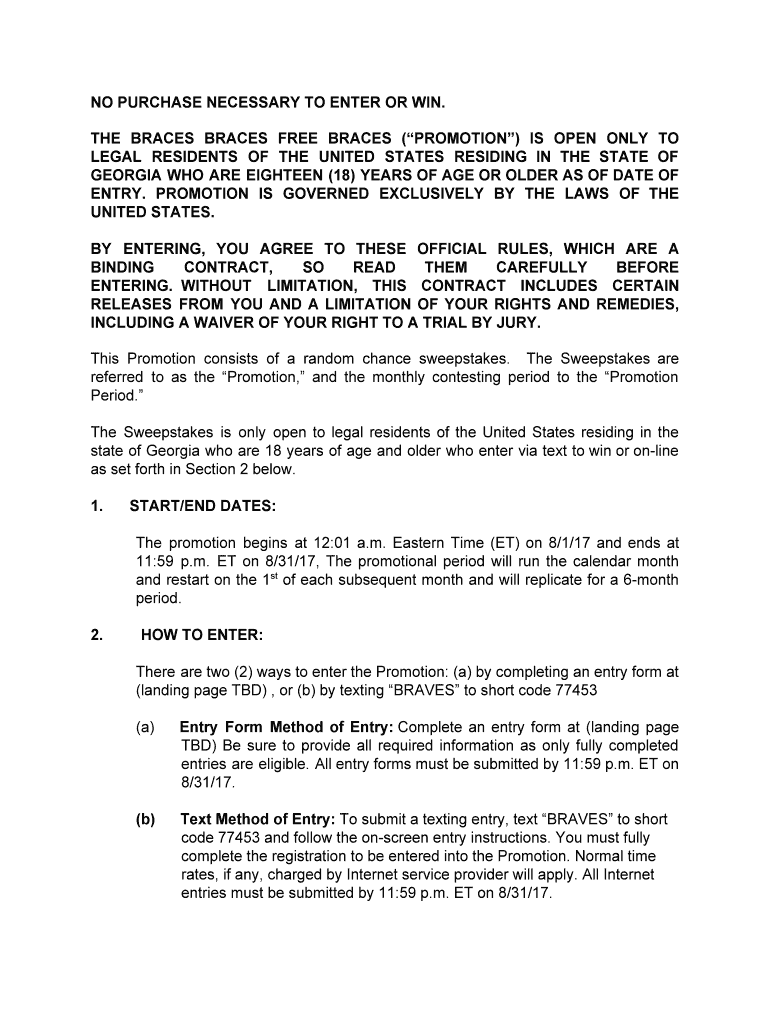 NO PURCHASE NECESSARY TO ENTER OR WIN.

THE BRACES BRACES FREE BRACES (“PROMOTION”) IS OPEN ONLY TO LEGAL RESIDENTS OF THE UNITED STATES RESIDING IN THE STATE OF GEORGIA WHO ARE EIGHTEEN (18) YEARS OF AGE OR OLDER AS OF DATE OF ENTRY. PROMOTION IS GOVERNED EXCLUSIVELY BY THE LAWS OF THE UNITED STATES.

BY ENTERING, YOU AGREE TO THESE OFFICIAL RULES, WHICH ARE A BINDING CONTRACT, SO READ THEM CAREFULLY BEFORE ENTERING. WITHOUT LIMITATION, THIS CONTRACT INCLUDES CERTAIN RELEASES FROM YOU AND A LIMITATION OF YOUR RIGHTS AND REMEDIES, INCLUDING A WAIVER OF YOUR RIGHT TO A TRIAL BY JURY.

This Promotion consists of a random chance sweepstakes. The Sweepstakes are referred to as the “Promotion,” and the monthly contesting period to the “Promotion Period.”

The Sweepstakes is only open to legal residents of the United States residing in the state of Georgia who are 18 years of age and older who enter via text to win or on-line as set forth in Section 2 below.

1. START/END DATES:

The promotion begins at 12:01 a.m. Eastern Time (ET) on 8/1/17 and ends at 11:59 p.m. ET on 8/31/17, The promotional period will run the calendar month and restart on the 1$^{st}$ of each subsequent month and will replicate for a 6-month period.

2. HOW TO ENTER:

There are two (2) ways to enter the Promotion: (a) by completing an entry form at (landing page TBD) , or (b) by texting “BRAVES” to short code 77453

(a) Entry Form Method of Entry: Complete an entry form at (landing page TBD) Be sure to provide all required information as only fully completed entries are eligible. All entry forms must be submitted by 11:59 p.m. ET on 8/31/17.

(b) Text Method of Entry: To submit a texting entry, text “BRAVES” to short code 77453 and follow the on-screen entry instructions. You must fully complete the registration to be entered into the Promotion. Normal time rates, if any, charged by Internet service provider will apply. All Internet entries must be submitted by 11:59 p.m. ET on 8/31/17.